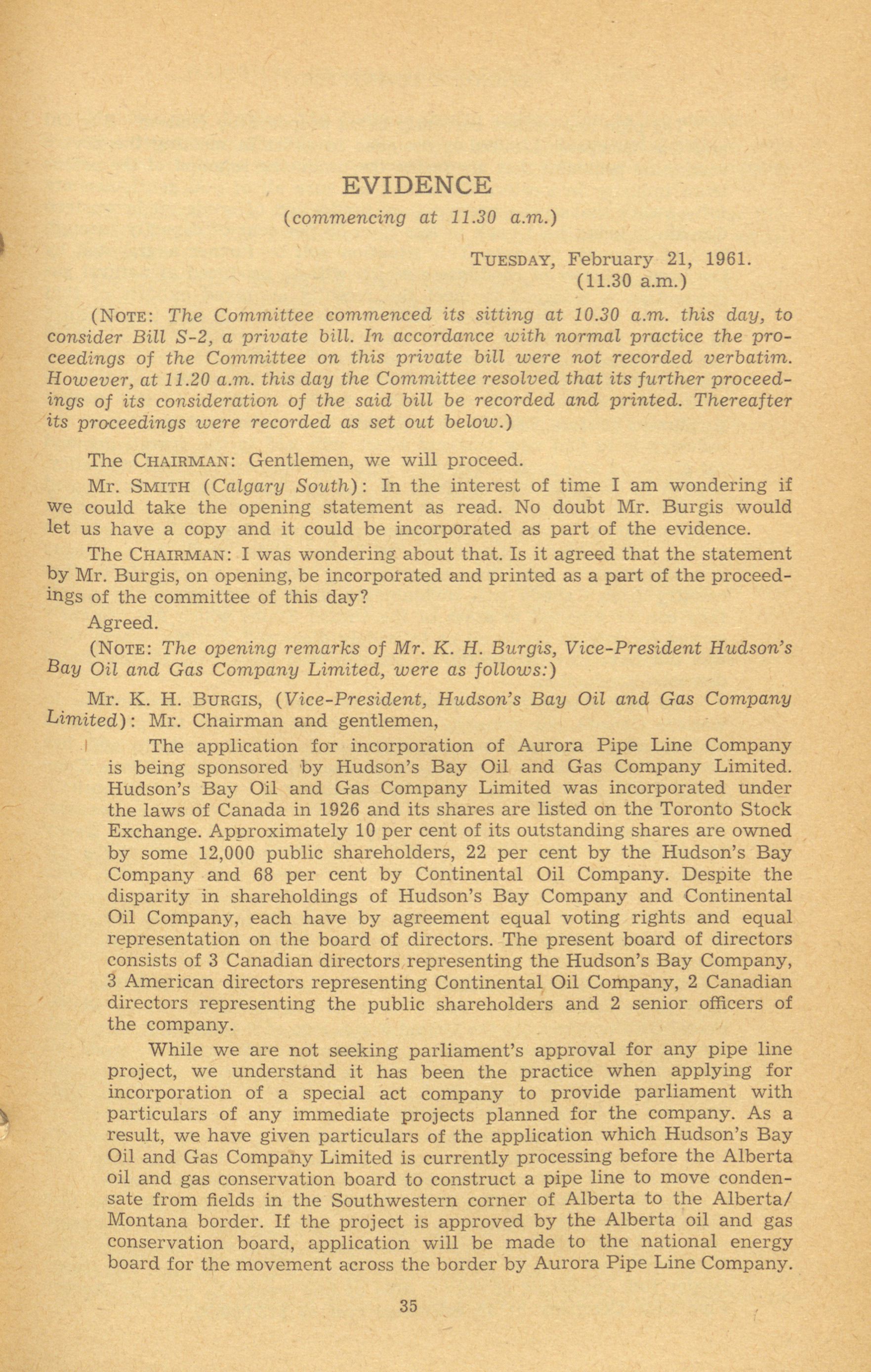 EVIDENCE

(commencing at 11.30 a.m.)

TUESDAY, February 21, 1961.
(11.30 a.m.)

(NOTE: The Committee commenced its sitting at 10.30 a.m. this day, to consider Bill S-2, a private bill. In accordance with normal practice the proceedings of the Committee on this private bill were not recorded verbatim. However, at 11.20 a.m. this day the Committee resolved that its further proceedings of its consideration of the said bill be recorded and printed. Thereafter its proceedings were recorded as set out below.)

The CHAIRMAN: Gentlemen, we will proceed.

Mr. SMITH (Calgary South): In the interest of time I am wondering if we could take the opening statement as read. No doubt Mr. Burgis would let us have a copy and it could be incorporated as part of the evidence.

The CHAIRMAN: I was wondering about that. Is it agreed that the statement by Mr. Burgis, on opening, be incorporated and printed as a part of the proceedings of the committee of this day?

Agreed.

(NOTE: The opening remarks of Mr. K. H. Burgis, Vice-President Hudson's Bay Oil and Gas Company Limited, were as follows:)

Mr. K. H. BURGIS, (Vice-President, Hudson's Bay Oil and Gas Company Limited): Mr. Chairman and gentlemen,

The application for incorporation of Aurora Pipe Line Company is being sponsored by Hudson's Bay Oil and Gas Company Limited. Hudson's Bay Oil and Gas Company Limited was incorporated under the laws of Canada in 1926 and its shares are listed on the Toronto Stock Exchange. Approximately 10 per cent of its outstanding shares are owned by some 12,000 public shareholders, 22 per cent by the Hudson's Bay Company and 68 per cent by Continental Oil Company. Despite the disparity in shareholdings of Hudson's Bay Company and Continental Oil Company, each have by agreement equal voting rights and equal representation on the board of directors. The present board of directors consists of 3 Canadian directors representing the Hudson's Bay Company, 3 American directors representing Continental Oil Company, 2 Canadian directors representing the public shareholders and 2 senior officers of the company.

While we are not seeking parliament's approval for any pipe line project, we understand it has been the practice when applying for incorporation of a special act company to provide parliament with particulars of any immediate projects planned for the company. As a result, we have given particulars of the application which Hudson's Bay Oil and Gas Company Limited is currently processing before the Alberta oil and gas conservation board to construct a pipe line to move condensate from fields in the Southwestern corner of Alberta to the Alberta/Montana border. If the project is approved by the Alberta oil and gas conservation board, application will be made to the national energy board for the movement across the border by Aurora Pipe Line Company.

35